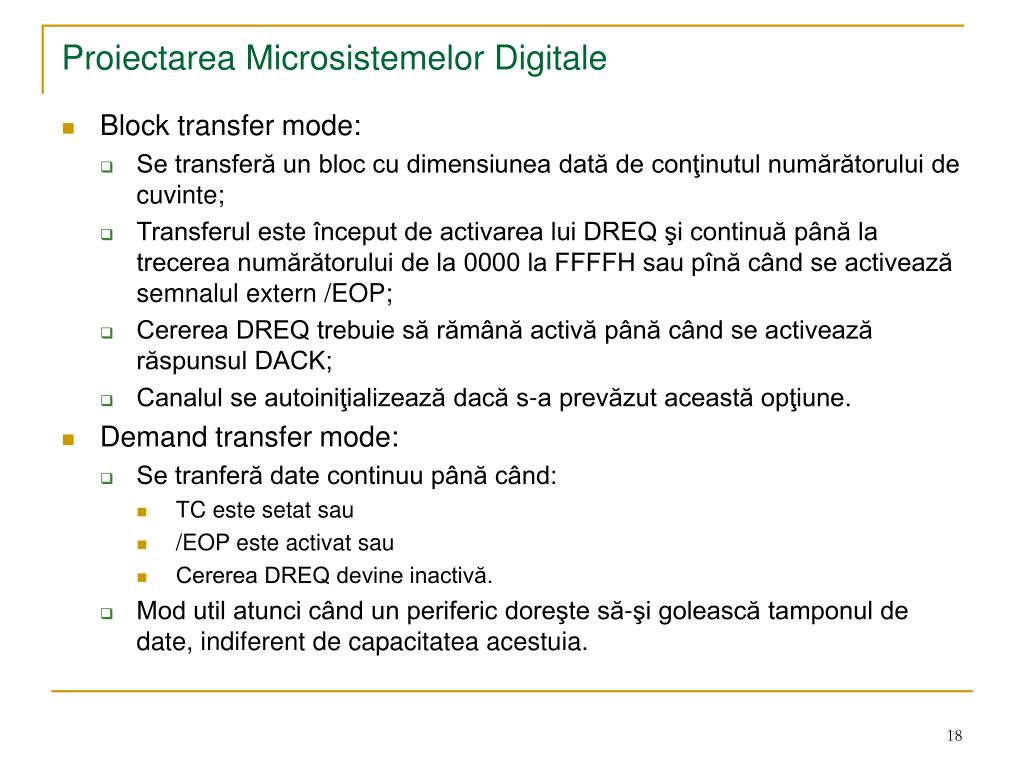 Proiectarea Microsistemelor Digitale

Block transfer mode:

Se transferă un bloc cu dimensiunea dată de conţinutul numărătorului de cuvinte;

Transferul este început de activarea lui DREQ şi continuă până la trecerea numărătorului de la 0000 la FFFFH sau pînă când se activează semnalul extern /EOP;

Cererea DREQ trebuie să rămână activă până când se activează răspunsul DACK;

Canalul se autoiniţializează dacă s-a prevăzut această opţiune.

Demand transfer mode:

Se tranferă date continuu până când:

TC este setat sau

/EOP este activat sau

Cererea DREQ devine inactivă.

Mod util atunci când un periferic doreşte să-şi golească tamponul de date, indiferent de capacitatea acestuia.

18